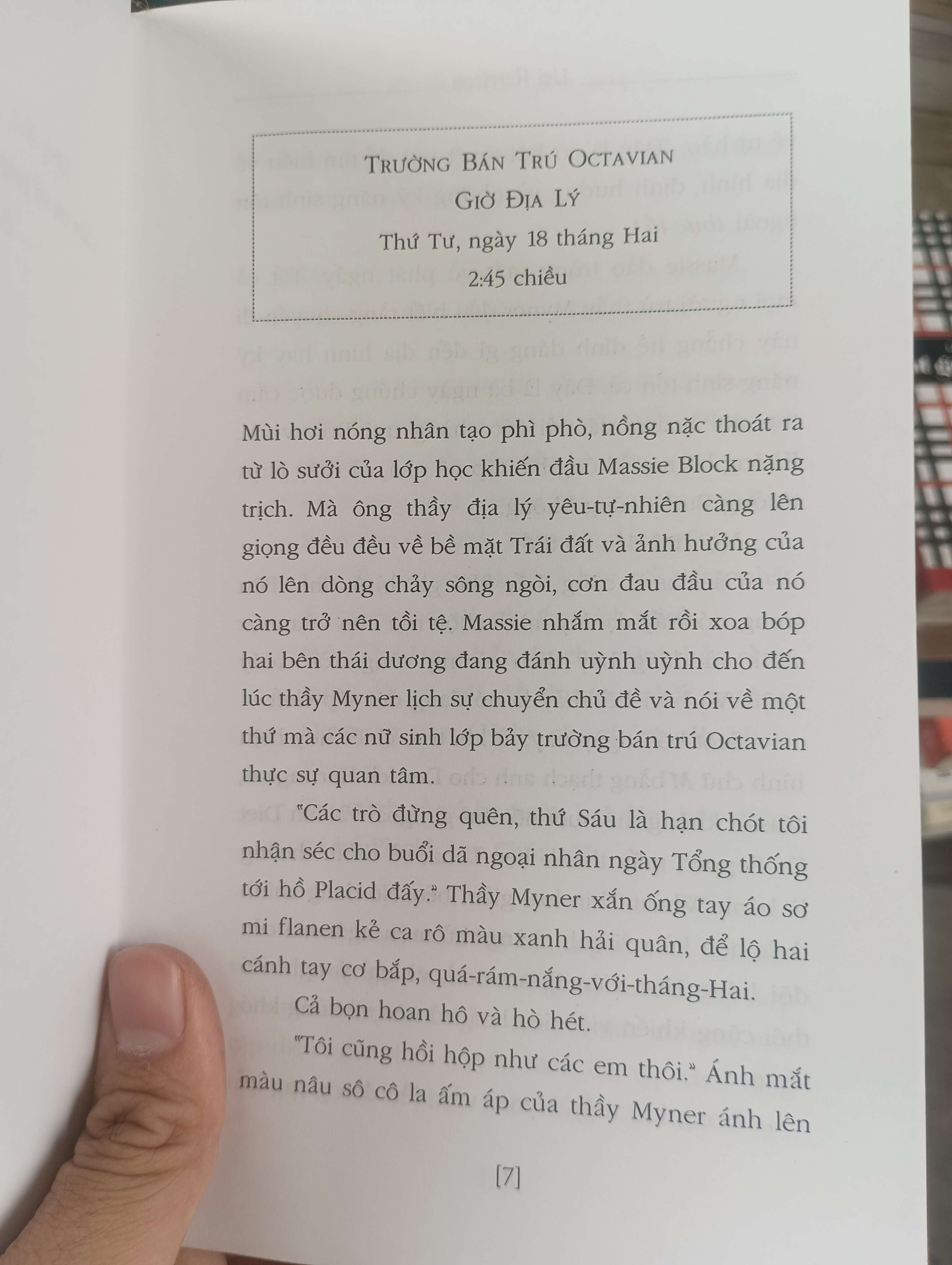 TRƯỜNG BÁN TRÚ OCTAVIAN
GIỜ ĐỊA LÝ
Thứ Tư, ngày 18 tháng Hai
2:45 chiều

Mùi hơi nóng nhân tạo phì phò, nồng nặc thoát ra từ lò sưởi của lớp học khiến đầu Massie Block nặng trịch. Mà ông thầy địa lý yêu-tự-nhiên càng lên giọng đều đều về bề mặt Trái đất và ảnh hưởng của nó lên dòng chảy sông ngòi, cơn đau đầu của nó càng trở nên tồi tệ. Massie nhắm mắt rồi xoa bóp hai bên thái dương đang đánh uỳnh uỳnh cho đến lúc thầy Myner lịch sự chuyển chủ đề và nói về một thứ mà các nữ sinh lớp bảy trường bán trú Octavian thực sự quan tâm.

"Các trò đừng quên, thứ Sáu là hạn chót tôi nhận séc cho buổi dã ngoại nhân ngày Tổng thống tới hồ Placid đấy." Thầy Myner xắn ống tay áo sơ mi flanen kẻ ca rô màu xanh hải quân, để lộ hai cánh tay cơ bắp, quá-rám-nắng-với-tháng-Hai.

Cả bọn hoan hô và hò hét.

"Tôi cũng hồi hộp như các em thôi." Ánh mắt màu nâu sô cô la ấm áp của thầy Myner ánh lên

[7]